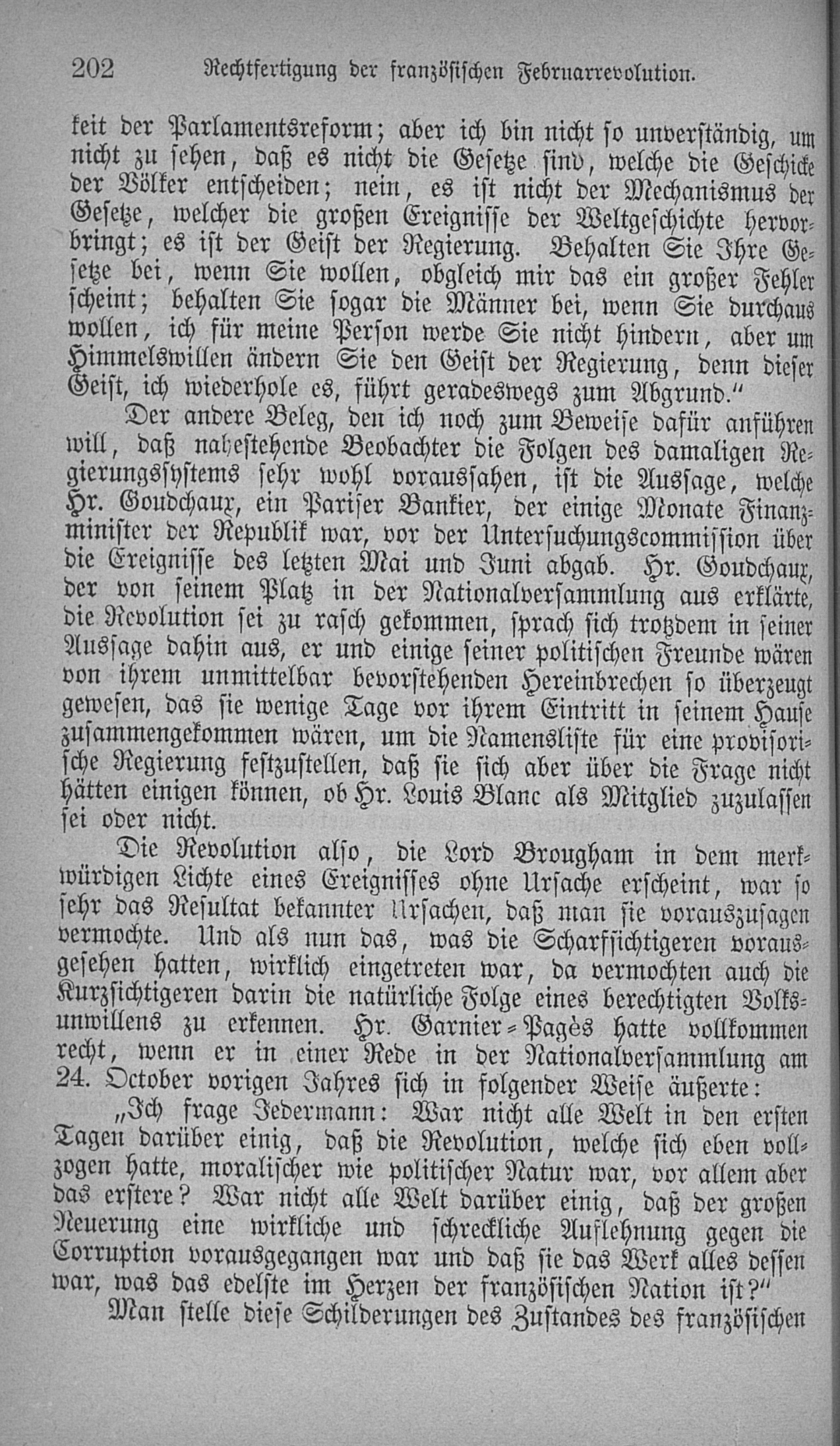 202 Rechtfertigung der französischen Februarrevolution.

keit der Parlamentsreform; aber ich bin nicht so unverständig, um nicht zu sehen, daß es nicht die Gesetze sind, welche die Geschicke der Völker entscheiden; nein, es ist nicht der Mechanismus der Gesetze, welcher die großen Ereignisse der Weltgeschichte hervorbringt; es ist der Geist der Regierung. Behalten Sie Ihre Gesetze bei, wenn Sie wollen, obgleich mir das ein großer Fehler scheint; behalten Sie sogar die Männer bei, wenn Sie durchaus wollen, ich für meine Person werde Sie nicht hindern, aber um Himmelswillen ändern Sie den Geist der Regierung, denn dieser Geist, ich wiederhole es, führt geradeswegs zum Abgrund."

Der andere Beleg, den ich noch zum Beweise dafür anführen will, daß nahestehende Beobachter die Folgen des damaligen Regierungssystems sehr wohl voraussahen, ist die Aussage, welche Hr. Goudchaux, ein Pariser Bankier, der einige Monate Finanzminister der Republik war, vor der Untersuchungscommission über die Ereignisse des letzten Mai und Juni abgab. Hr. Goudchaux, der von seinem Platz in der Nationalversammlung aus erklärte, die Revolution sei zu rasch gekommen, sprach sich trotzdem in seiner Aussage dahin aus, er und einige seiner politischen Freunde wären von ihrem unmittelbar bevorstehenden Hereinbrechen so überzeugt gewesen, das sie wenige Tage vor ihrem Eintritt in seinem Hause zusammengekommen wären, um die Namensliste für eine provisorische Regierung festzustellen, daß sie sich aber über die Frage nicht hätten einigen können, ob Hr. Louis Blanc als Mitglied zuzulassen sei oder nicht.

Die Revolution also, die Lord Brougham in dem merkwürdigen Lichte eines Ereignisses ohne Ursache erscheint, war so sehr das Resultat bekannter Ursachen, daß man sie vorauszusagen vermochte. Und als nun das, was die Scharfsichtigeren vorausgesehen hatten, wirklich eingetreten war, da vermochten auch die Kurzsichtigeren darin die natürliche Folge eines berechtigten Volksunwillens zu erkennen. Hr. Garnier-Pagès hatte vollkommen recht, wenn er in einer Rede in der Nationalversammlung am 24. October vorigen Jahres sich in folgender Weise äußerte:

„Ich frage Jedermann: War nicht alle Welt in den ersten Tagen darüber einig, daß die Revolution, welche sich eben vollzogen hatte, moralischer wie politischer Natur war, vor allem aber das erstere? War nicht alle Welt darüber einig, daß der großen Neuerung eine wirkliche und schreckliche Auflehnung gegen die Corruption vorausgegangen war und daß sie das Werk alles dessen war, was das edelste im Herzen der französischen Nation ist?"

Man stelle diese Schilderungen des Zustandes des französischen